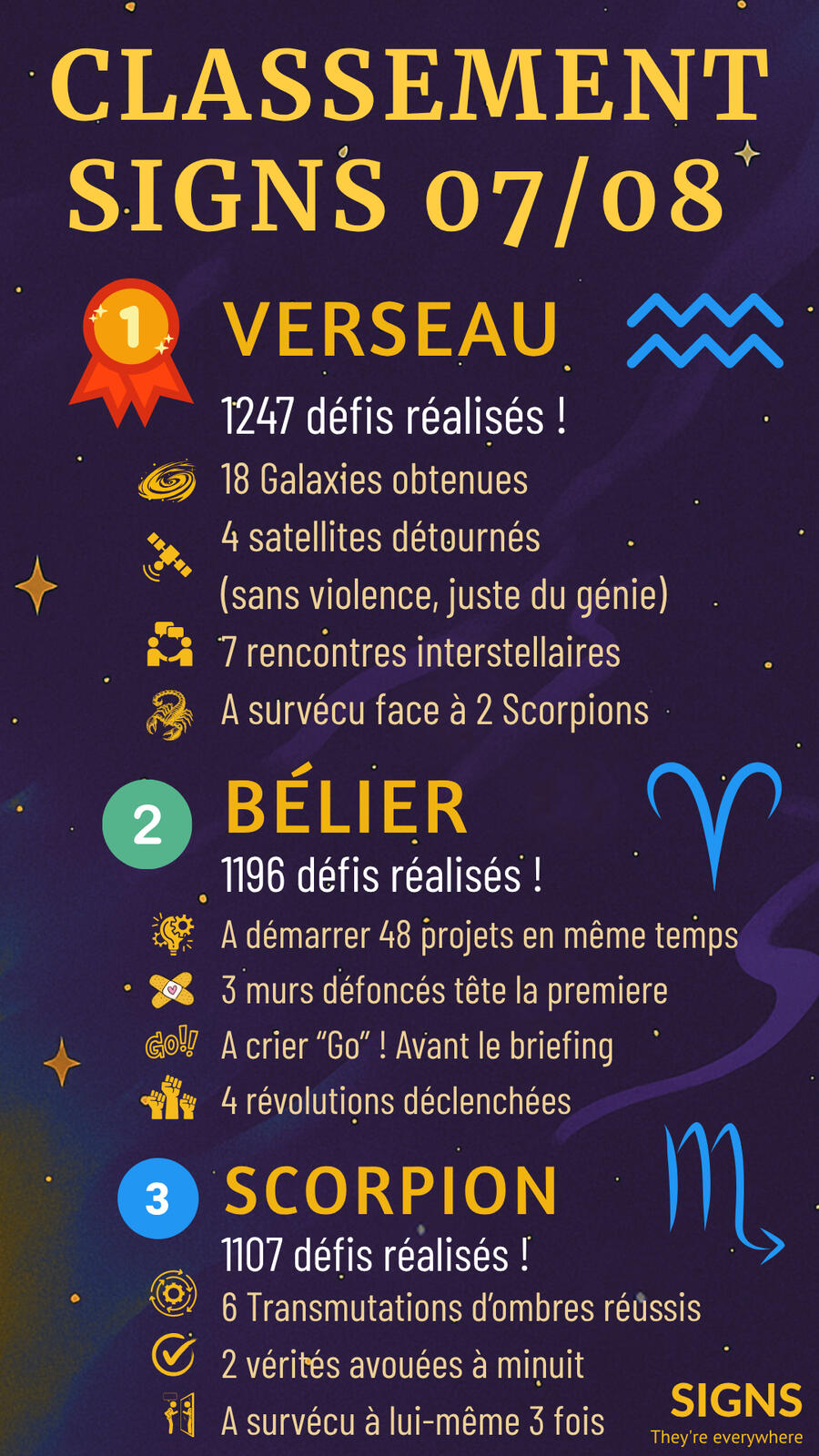 CLASSEMENT SIGNS 07/08

1

VERSEAU

1247 défis réalisés !

18 Galaxies obtenues

4 satellites détournés (sans violence, juste du génie)

7 rencontres interstellaires

A survécu face à 2 Scorpions

2

BÉLIER

1196 défis réalisés !

A démarrer 48 projets en même temps

3 murs défoncés tête la premiere

GO!

A crier “Go” ! Avant le briefing

4 révolutions déclenchées

3

SCORPION

1107 défis réalisés !

6 Transmutations d'ombres réussis

2 vérités avouées à minuit

A survécu à lui-même 3 fois

SIGNS
They're everywhere